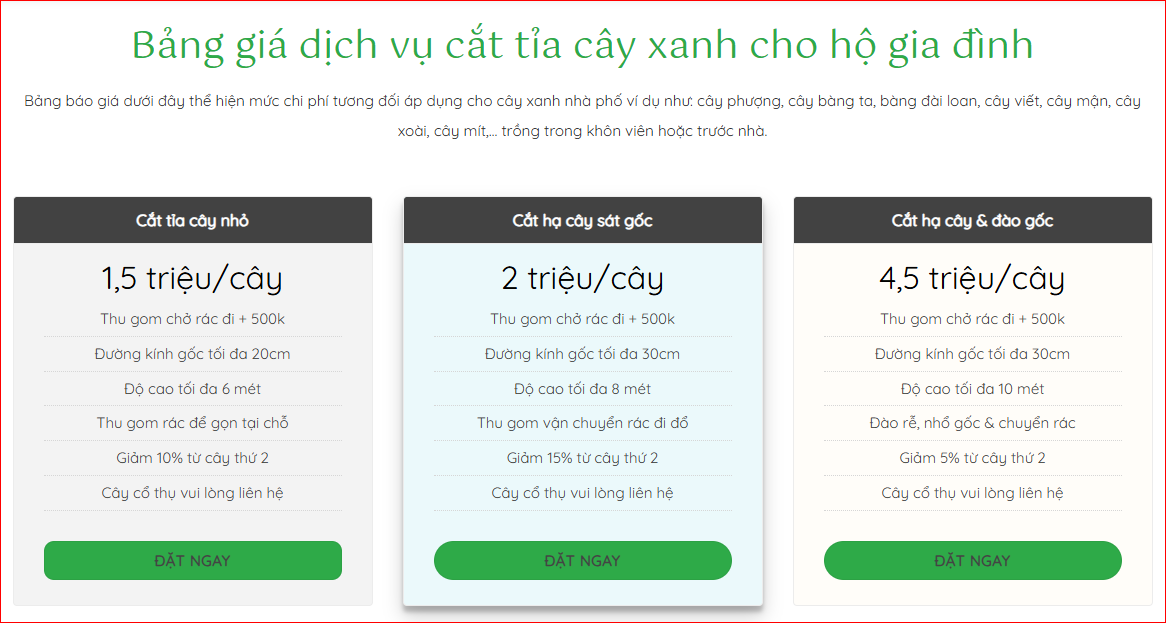 Bảng giá dịch vụ cắt tỉa cây xanh cho hộ gia đình

Bảng báo giá dưới đây thể hiện mức chi phí tương đối áp dụng cho cây xanh nhà phố ví dụ như: cây phượng, cây bàng ta, bàng đài loan, cây viết, cây mận, cây xoài, cây mít,... trồng trong khôn viên hoặc trước nhà.

Cắt tỉa cây nhỏ

1,5 triệu/cây

Thu gom chở rác đi + 500k

Đường kính gốc tối đa 20cm

Độ cao tối đa 6 mét

Thu gom rác để gọn tại chỗ

Giảm 10% từ cây thứ 2

Cây cổ thụ vui lòng liên hệ

ĐẶT NGAY

Cắt hạ cây sát gốc

2 triệu/cây

Thu gom chở rác đi + 500k

Đường kính gốc tối đa 30cm

Độ cao tối đa 8 mét

Thu gom vận chuyển rác đi đổ

Giảm 15% từ cây thứ 2

Cây cổ thụ vui lòng liên hệ

ĐẶT NGAY

Cắt hạ cây & đào gốc

4,5 triệu/cây

Thu gom chở rác đi + 500k

Đường kính gốc tối đa 30cm

Độ cao tối đa 10 mét

Đào rễ, nhổ gốc & chuyển rác

Giảm 5% từ cây thứ 2

Cây cổ thụ vui lòng liên hệ

ĐẶT NGAY